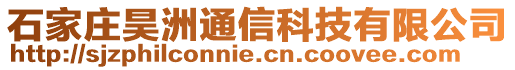 石家庄昊洲通信科技有限公司
http://sjzphilconnie.cn.coovee.com